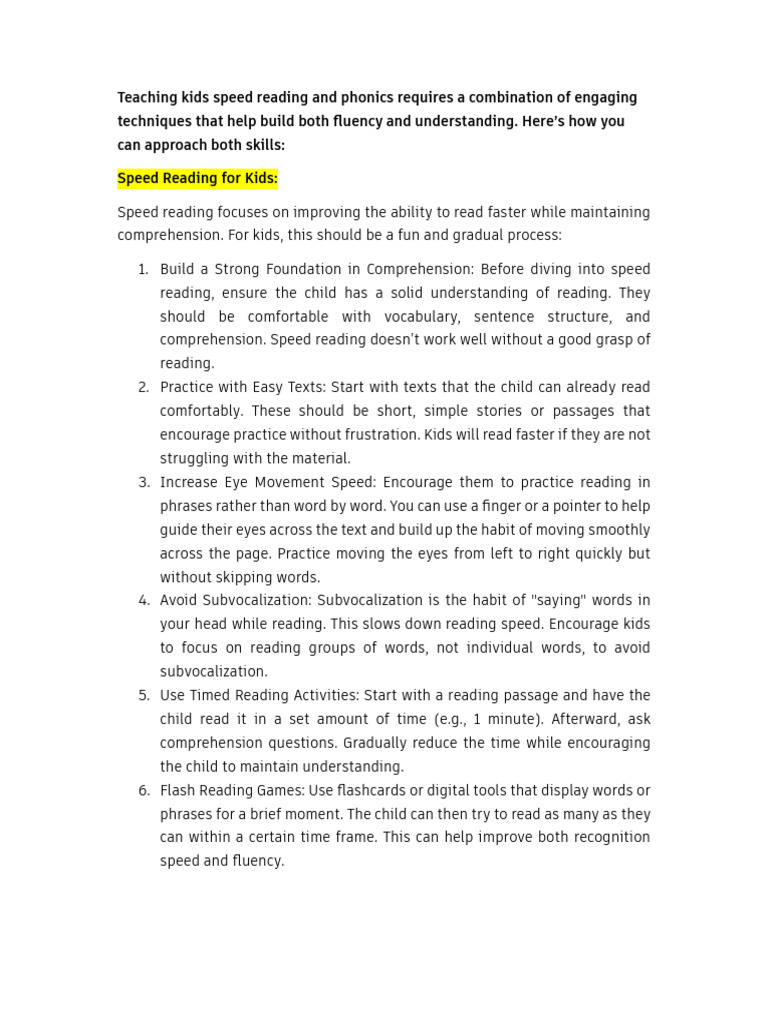 Teaching kids speed reading and phonics requires a combination of engaging techniques that help build both fluency and understanding. Here's how you can approach both skills:

Speed Reading for Kids:

Speed reading focuses on improving the ability to read faster while maintaining comprehension. For kids, this should be a fun and gradual process:

1. Build a Strong Foundation in Comprehension: Before diving into speed reading, ensure the child has a solid understanding of reading. They should be comfortable with vocabulary, sentence structure, and comprehension. Speed reading doesn't work well without a good grasp of reading.
2. Practice with Easy Texts: Start with texts that the child can already read comfortably. These should be short, simple stories or passages that encourage practice without frustration. Kids will read faster if they are not struggling with the material.
3. Increase Eye Movement Speed: Encourage them to practice reading in phrases rather than word by word. You can use a finger or a pointer to help guide their eyes across the text and build up the habit of moving smoothly across the page. Practice moving the eyes from left to right quickly but without skipping words.
4. Avoid Subvocalization: Subvocalization is the habit of "saying" words in your head while reading. This slows down reading speed. Encourage kids to focus on reading groups of words, not individual words, to avoid subvocalization.
5. Use Timed Reading Activities: Start with a reading passage and have the child read it in a set amount of time (e.g., 1 minute). Afterward, ask comprehension questions. Gradually reduce the time while encouraging the child to maintain understanding.
6. Flash Reading Games: Use flashcards or digital tools that display words or phrases for a brief moment. The child can then try to read as many as they can within a certain time frame. This can help improve both recognition speed and fluency.